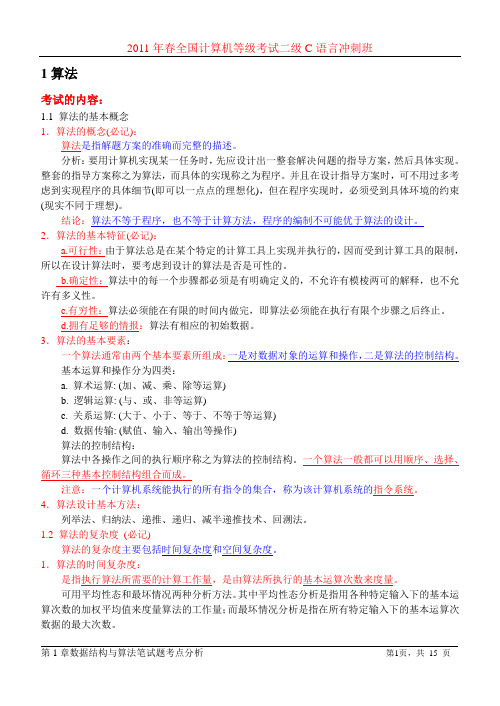 2011 年春全国计算机等级考试二级 C 语言冲刺班

1 算法

考试的内容：

1.1 算法的基本概念

1. 算法的概念(必记)：

算法是指解题方案的准确而完整的描述。

分析：要用计算机实现某一任务时，先应设计出一整套解决问题的指导方案，然后具体实现。整套的指导方案称之为算法，而具体的实现称之为程序。并且在设计指导方案时，可不用过多考虑到实现程序的具体细节(即可以一点点的理想化)，但在程序实现时，必须受到具体环境的约束(现实不同于理想)。

结论：算法不等于程序，也不等于计算方法，程序的编制不可能优于算法的设计。

2. 算法的基本特征(必记)：

a.可行性：由于算法总是在某个特定的计算工具上实现并执行的，因而受到计算工具的限制，所以在设计算法时，要考虑到设计的算法是否是可性的。

b.确定性：算法中的每一个步骤都必须是有明确定义的，不允许有模棱两可的解释，也不允许有多义性。

c.有穷性：算法必须能在有限的时间内做完，即算法必须能在执行有限个步骤之后终止。

d.拥有足够的情报：算法有相应的初始数据。

3. 算法的基本要素：

一个算法通常由两个基本要素所组成：一是对数据对象的运算和操作，二是算法的控制结构。

基本运算和操作分为四类：

a. 算术运算：(加、减、乘、除等运算)

b. 逻辑运算：(与、或、非等运算)

c. 关系运算：(大于、小于、等于、不等于等运算)

d. 数据传输：(赋值、输入、输出等操作)

算法的控制结构：

算法中各操作之间的执行顺序称之为算法的控制结构。一个算法一般都可以用顺序、选择、循环三种基本控制结构组合而成。

注意：一个计算机系统能执行的所有指令的集合，称为该计算机系统的指令系统。

4. 算法设计基本方法：

列举法、归纳法、递推、递归、减半递推技术、回溯法。

1.2 算法的复杂度 (必记)

算法的复杂度主要包括时间复杂度和空间复杂度。

1. 算法的时间复杂度：

是指执行算法所需要的计算工作量，是由算法所执行的基本运算次数来度量。

可用平均性态和最坏情况两种分析方法。其中平均性态分析是指用各种特定输入下的基本运算次数的加权平均值来度量算法的工作量；而最坏情况分析是指在所有特定输入下的基本运算次数据的最大次数。

第 1 章数据结构与算法笔试题考点分析　　第1页，共 15 页